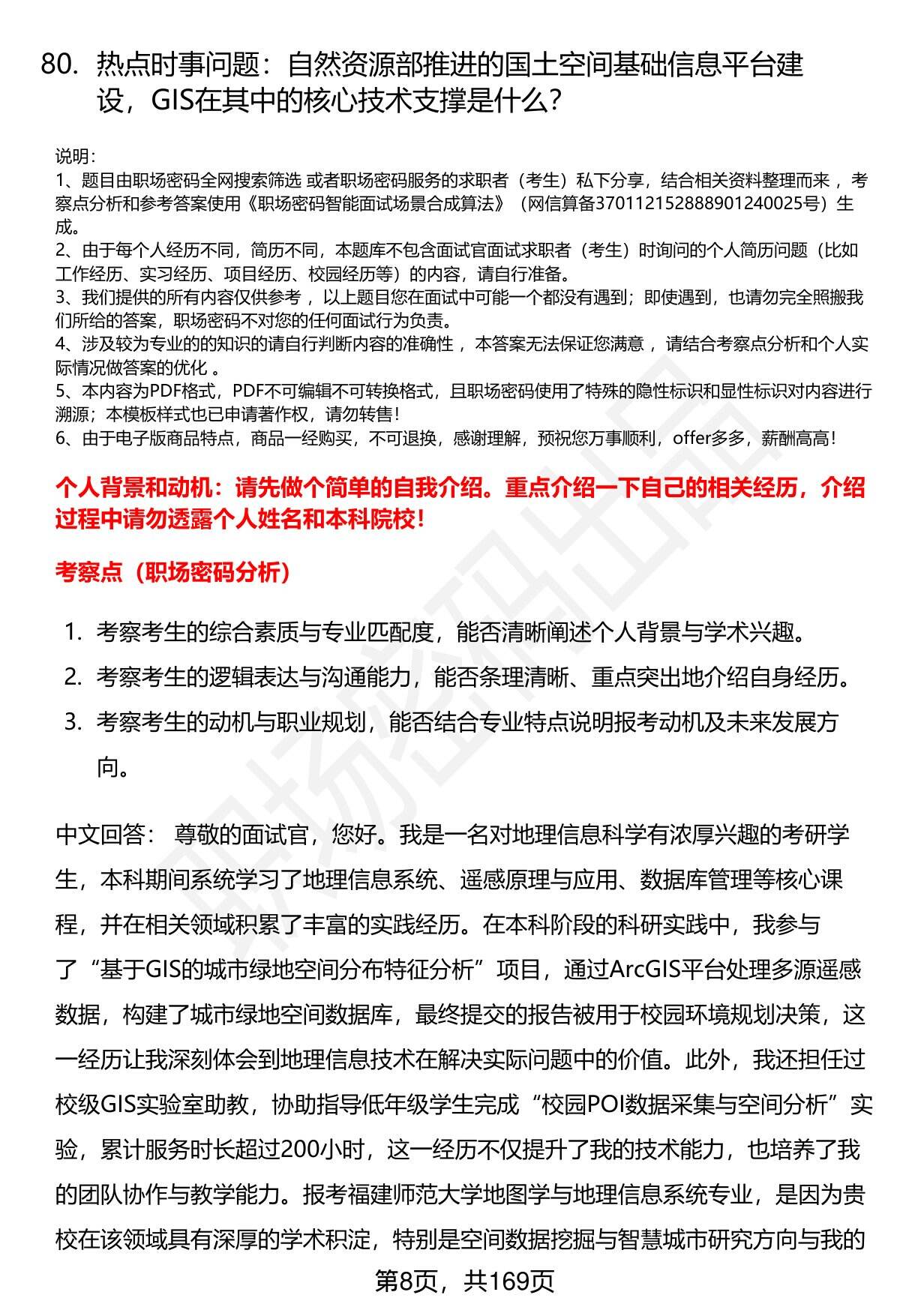 80. 热点时事问题：自然资源部推进的国土空间基础信息平台建设，GIS在其中的核心技术支撑是什么？

说明：
1、题目由职场密码全网搜索筛选 或者职场密码服务的求职者（考生）私下分享，结合相关资料整理而来 ，考察点分析和参考答案使用《职场密码智能面试场景合成算法》（网信算备370112152888901240025号）生成。
2、由于每个人经历不同，简历不同，本题库不包含面试官面试求职者（考生）时询问的个人简历问题（比如工作经历、实习经历、项目经历、校园经历等）的内容，请自行准备。
3、我们提供的所有内容仅供参考 ，以上题目您在面试中可能一个都没有遇到；即使遇到，也请勿完全照搬我们所给的答案，职场密码不对您的任何面试行为负责。
4、涉及较为专业的的知识的请自行判断内容的准确性 ，本答案无法保证您满意 ，请结合考察点分析和个人实际情况做答案的优化 。
5、本内容为PDF格式，PDF不可编辑不可转换格式，且职场密码使用了特殊的隐性标识和显性标识对内容进行溯源；本模板样式也已申请著作权，请勿转售！
6、由于电子版商品特点，商品一经购买，不可退换，感谢理解，预祝您万事顺利，offer多多，薪酬高高！

个人背景和动机：请先做个简单的自我介绍。重点介绍一下自己的相关经历，介绍过程中请勿透露个人姓名和本科院校！

考察点（职场密码分析）

1. 考察考生的综合素质与专业匹配度，能否清晰阐述个人背景与学术兴趣。
2. 考察考生的逻辑表达与沟通能力，能否条理清晰、重点突出地介绍自身经历。
3. 考察考生的动机与职业规划，能否结合专业特点说明报考动机及未来发展方向。

中文回答： 尊敬的面试官，您好。我是一名对地理信息科学有浓厚兴趣的考研学生，本科期间系统学习了地理信息系统、遥感原理与应用、数据库管理等核心课程，并在相关领域积累了丰富的实践经历。在本科阶段的科研实践中，我参与了“基于GIS的城市绿地空间分布特征分析”项目，通过ArcGIS平台处理多源遥感数据，构建了城市绿地空间数据库，最终提交的报告被用于校园环境规划决策，这一经历让我深刻体会到地理信息技术在解决实际问题中的价值。此外，我还担任过校级GIS实验室助教，协助指导低年级学生完成“校园POI数据采集与空间分析”实验，累计服务时长超过200小时，这一经历不仅提升了我的技术能力，也培养了我的团队协作与教学能力。报考福建师范大学地图学与地理信息系统专业，是因为贵校在该领域具有深厚的学术积淀，特别是空间数据挖掘与智慧城市研究方向与我的

第8页，共169页